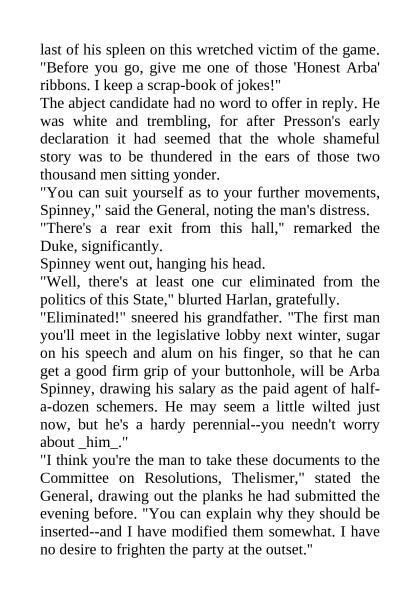 last of his spleen on this wretched victim of the game. "Before you go, give me one of those 'Honest Arba' ribbons. I keep a scrap-book of jokes!"

The abject candidate had no word to offer in reply. He was white and trembling, for after Presson's early declaration it had seemed that the whole shameful story was to be thundered in the ears of those two thousand men sitting yonder.

"You can suit yourself as to your further movements, Spinney," said the General, noting the man's distress.

"There's a rear exit from this hall," remarked the Duke, significantly.

Spinney went out, hanging his head.

"Well, there's at least one cur eliminated from the politics of this State," blurted Harlan, gratefully.

"Eliminated!" sneered his grandfather. "The first man you'll meet in the legislative lobby next winter, sugar on his speech and alum on his finger, so that he can get a good firm grip of your buttonhole, will be Arba Spinney, drawing his salary as the paid agent of half-a-dozen schemers. He may seem a little wilted just now, but he's a hardy perennial--you needn't worry about _him_."

"I think you're the man to take these documents to the Committee on Resolutions, Thelismer," stated the General, drawing out the planks he had submitted the evening before. "You can explain why they should be inserted--and I have modified them somewhat. I have no desire to frighten the party at the outset."